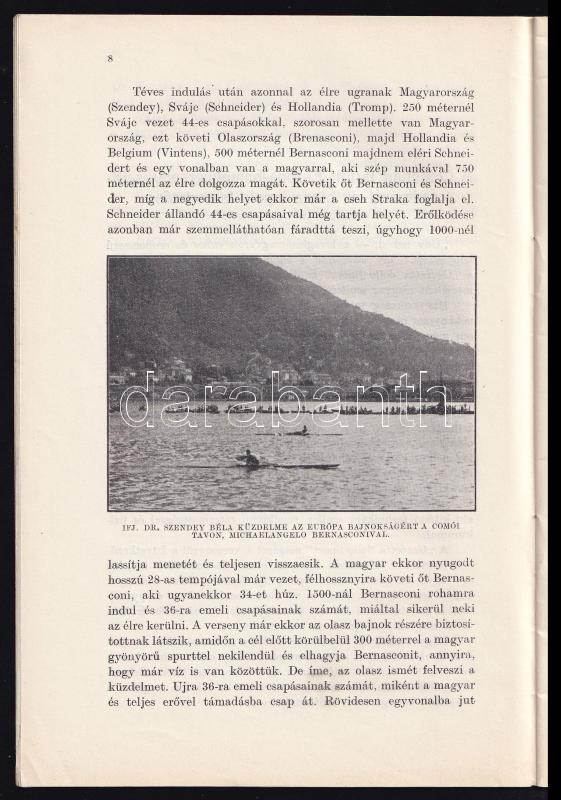 8

Téves indulás után azonnal az élre ugranak Magyarország (Szendey), Svájc (Schneider) és Hollandia (Tromp). 250 méternél Svájc vezet 44-es csapásokkal, szorosan mellette van Magyarország, ezt követi Olaszország (Brenasconi), majd Hollandia és Belgium (Vintens), 500 méternél Bernasconi majdnem eléri Schneidert és egy vonalban van a magyarral, aki szép munkával 750 méternél az élre dolgozza magát. Követik őt Bernasconi és Schneider, míg a negyedik helyet ekkor már a cseh Straka foglalja el. Schneider állandó 44-es csapásaival még tartja helyét. Erőlködése azonban már szemmelláthatóan fáradttá teszi, úgyhogy 1000-nél

darabanth

IFJ. DR. SZENDEY BÉLA KÜZDELME AZ EURÓPA BAJNOKSÁGÉRT A COMÓI TAVON, MICHAELANGELO BERNASCONIVAL.

lassítja menetét és teljesen visszaesik. A magyar ekkor nyugodt hosszú 28-as tempójával már vezet, félhossznyira követi őt Bernasconi, aki ugyanekkor 34-et húz. 1500-nál Bernasconi rohamra indul és 36-ra emeli csapásainak számát, miáltal sikerül neki az élre kerülni. A verseny már ekkor az olasz bajnok részére biztosítottnak látszik, amidőn a cél előtt körülbelül 300 méterrel a magyar gyönyörű spurttel nekilendül és elhagyja Bernasconit, annyira, hogy már víz is van közöttük. De íme, az olasz ismét felveszi a küzdelmet. Ujra 36-ra emeli csapásainak számát, miként a magyar és teljes erővel támadásba csap át. Rövidesen egyvonalba jut